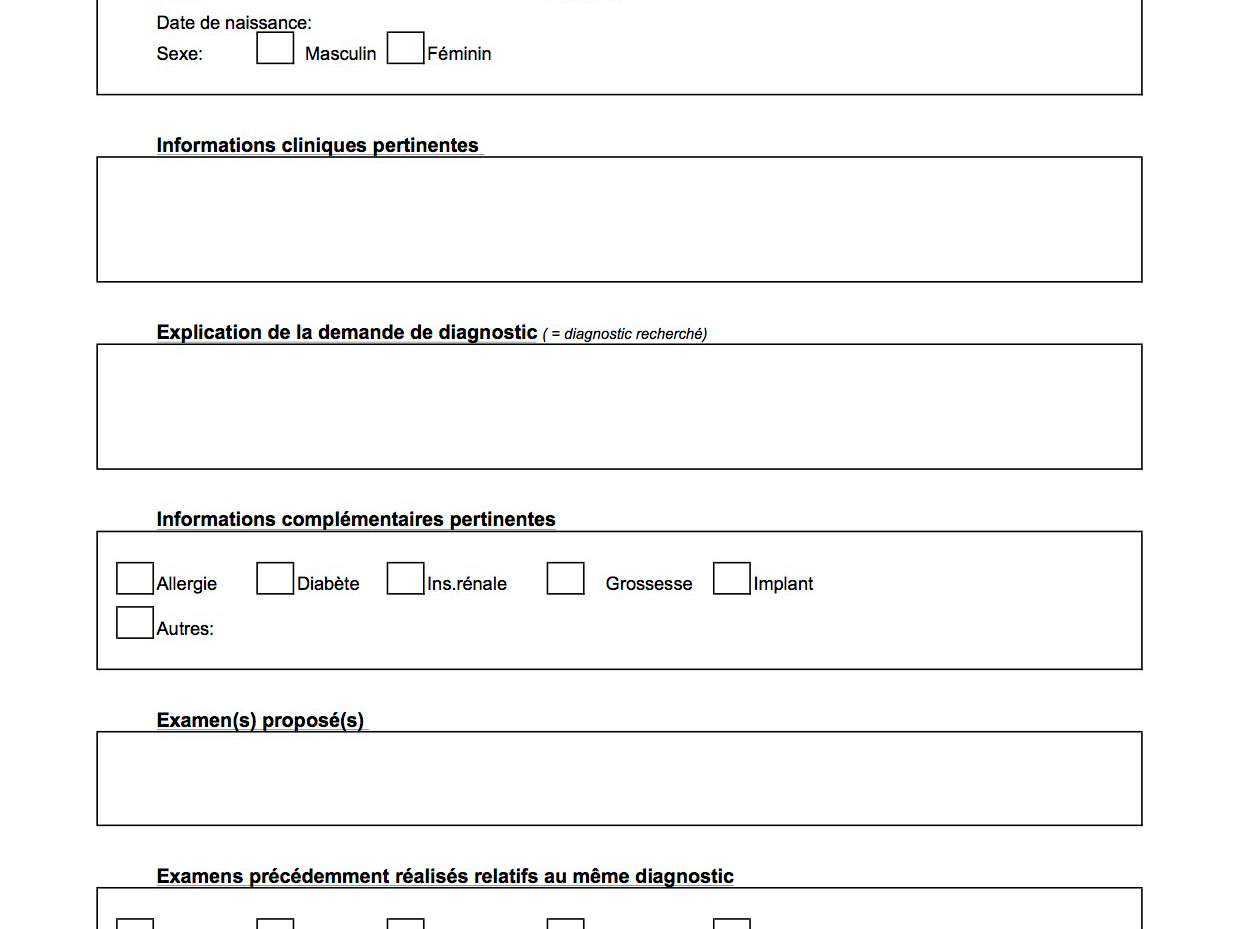 Date de naissance:
Sexe: Masculin Féminin

Informations cliniques pertinentes

Explication de la demande de diagnostic ( = diagnostic recherché)

Informations complémentaires pertinentes

Allergie Diabète Ins.rénale Grossesse Implant
Autres:

Examen(s) proposé(s)

Examens précédemment réalisés relatifs au même diagnostic